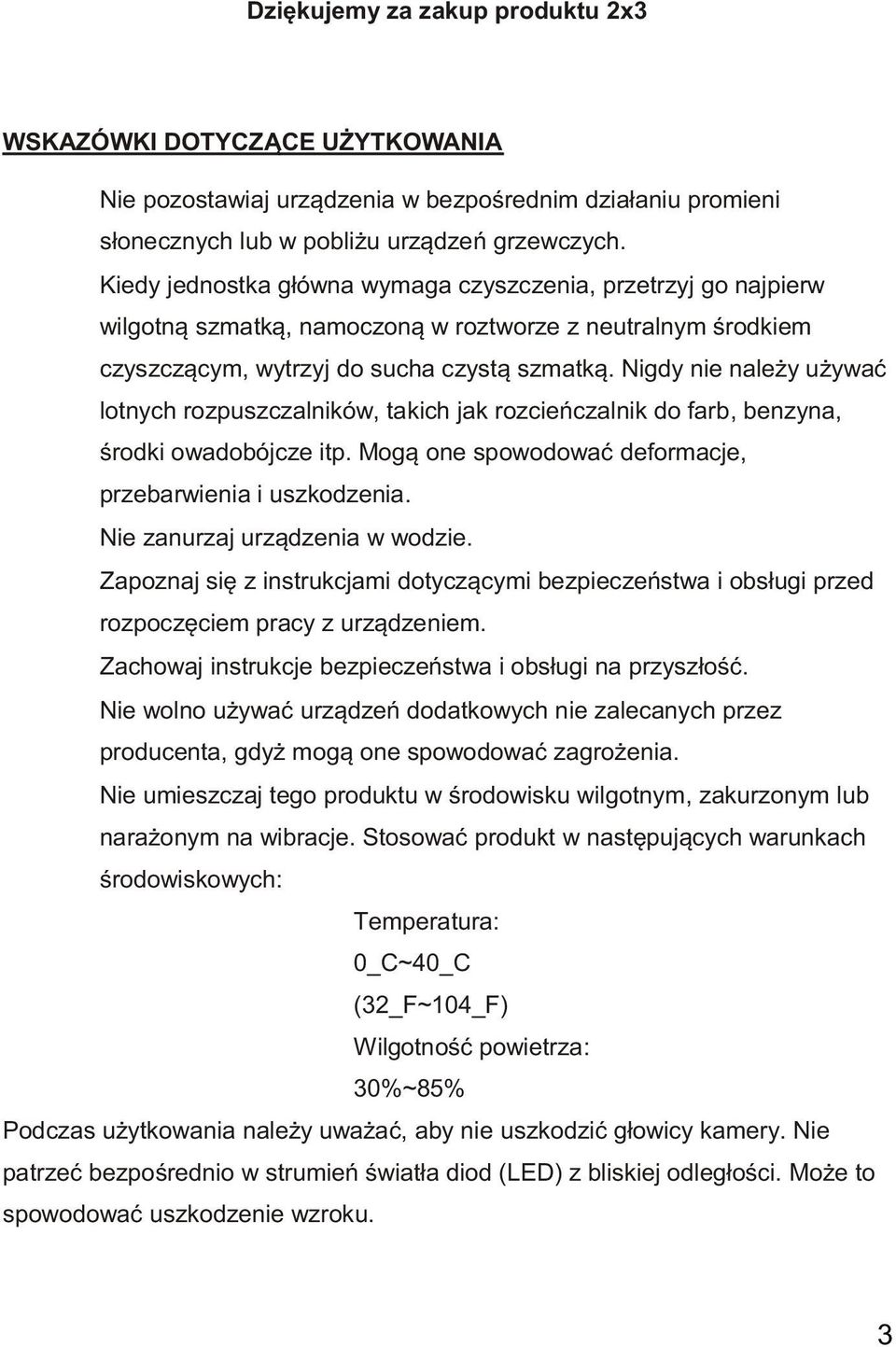 Dziękujemy za zakup produktu 2x3

WSKAZÓWKI DOTYCZĄCE UŻYTKOWANIA

Nie pozostawiaj urządzenia w bezpośrednim działaniu promieni słonecznych lub w pobliżu urządzeń grzewczych.

Kiedy jednostka główna wymaga czyszczenia, przetrzyj go najpierw wilgotną szmatką, namoczoną w roztworze z neutralnym środkiem czyszczącym, wytrzyj do sucha czystą szmatką. Nigdy nie należy używać lotnych rozpuszczalników, takich jak rozcieńczalnik do farb, benzyna, środki owadobójcze itp. Mogą one spowodować deformacje, przebarwienia i uszkodzenia.

Nie zanurzaj urządzenia w wodzie.

Zapoznaj się z instrukcjami dotyczącymi bezpieczeństwa i obsługi przed rozpoczęciem pracy z urządzeniem.

Zachowaj instrukcje bezpieczeństwa i obsługi na przyszłość.

Nie wolno używać urządzeń dodatkowych nie zalecanych przez producenta, gdyż mogą one spowodować zagrożenia.

Nie umieszczaj tego produktu w środowisku wilgotnym, zakurzonym lub narażonym na wibracje. Stosować produkt w następujących warunkach środowiskowych:

Temperatura:

0_C~40_C

(32_F~104_F)

Wilgotność powietrza:

30%~85%

Podczas użytkowania należy uważać, aby nie uszkodzić głowicy kamery. Nie patrzeć bezpośrednio w strumień światła diod (LED) z bliskiej odległości. Może to spowodować uszkodzenie wzroku.

3